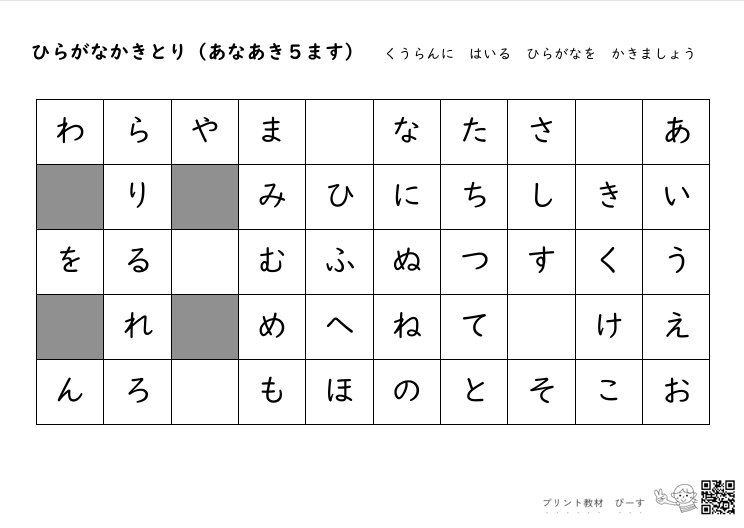 ひらがなかきとり（あなあき5ます）　くうらんに　はいる　ひらがなを　かきましょう

| わ | ら | や | ま |  | な | た | さ |  | あ |
|---|---|---|---|---|---|---|---|---|---|
|  | り |  | み | ひ | に | ち | し | き | い |
| を | る |  | む | ふ | ぬ | つ | す | く | う |
|  | れ |  | め | へ | ね | て |  | け | え |
| ん | ろ |  | も | ほ | の | と | そ | こ | お |

プリント教材　ぴーす